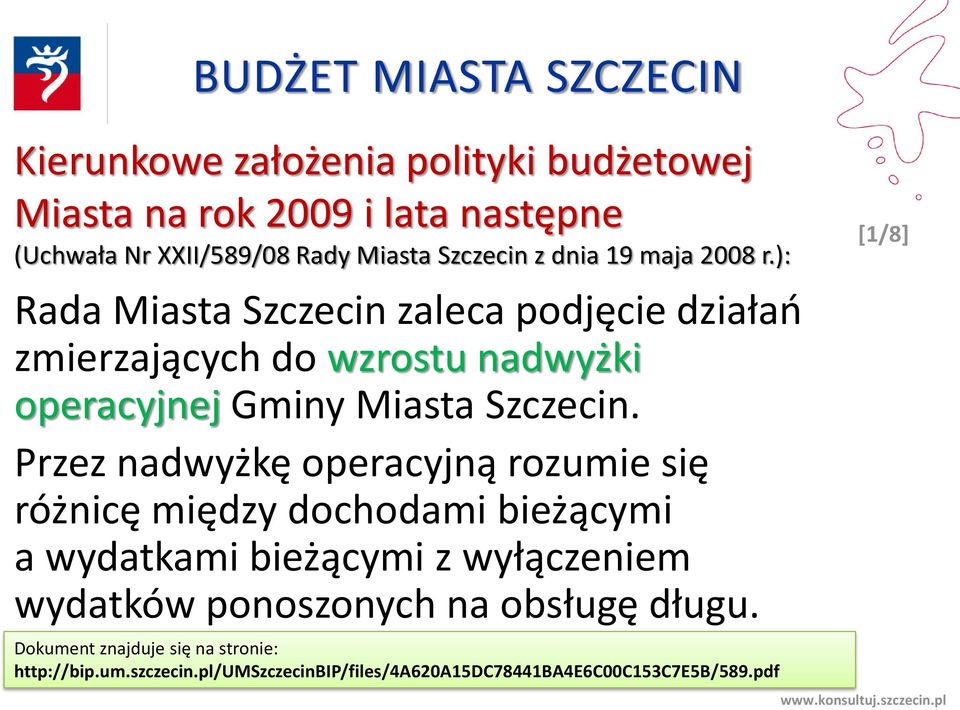 BUDŻET MIASTA SZCZECIN

Kierunkowe założenia polityki budżetowej Miasta na rok 2009 i lata następne
(Uchwała Nr XXII/589/08 Rady Miasta Szczecin z dnia 19 maja 2008 r.):

[1/8]

Rada Miasta Szczecin zaleca podjęcie działań zmierzających do wzrostu nadwyżki operacyjnej Gminy Miasta Szczecin.

Przez nadwyżkę operacyjną rozumie się różnicę między dochodami bieżącymi a wydatkami bieżącymi z wyłączeniem wydatków ponoszonych na obsługę długu.

Dokument znajduje się na stronie:
http://bip.um.szczecin.pl/UMSzczecinBIP/files/4A620A15DC78441BA4E6C00C153C7E5B/589.pdf

www.konsultuj.szczecin.pl